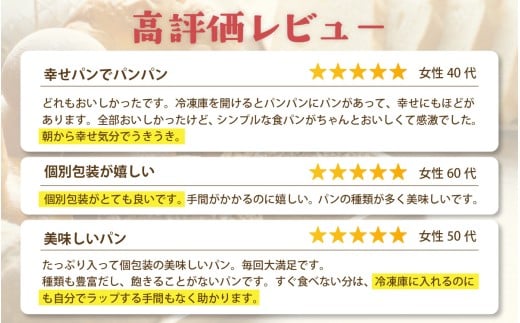 高評価レビュー

幸せパンでパンパン ★★★★★ 女性 40 代

どれもおいしかったです。冷凍庫を開けるとパンパンにパンがあって、幸せにもほどがあります。全部おいしかったけど、シンプルな食パンがちゃんとおいしくて感激でした。朝から幸せ気分でうきうき。

個別包装が嬉しい ★★★★★ 女性 60 代

個別包装がとても良いです。手間がかかるのに嬉しい。パンの種類が多く美味しいです。

美味しいパン ★★★★★ 女性 50 代

たっぷり入って個包装の美味しいパン。毎回大満足です。
種類も豊富だし、飽きることがないパンです。すぐ食べない分は、冷凍庫に入れるのにも自分でラップする手間もなく助かります。